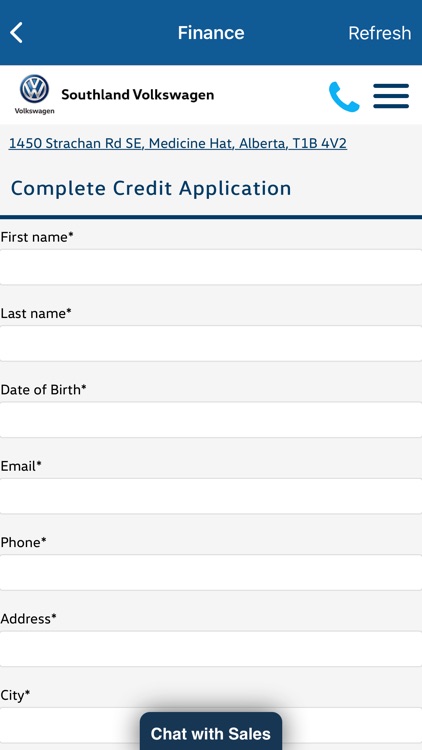 Finance

Refresh

Volkswagen

Southland Volkswagen

1450 Strachan Rd SE, Medicine Hat, Alberta, T1B 4V2

Complete Credit Application

First name*

Last name*

Date of Birth*

Email*

Phone*

Address*

City*

Chat with Sales